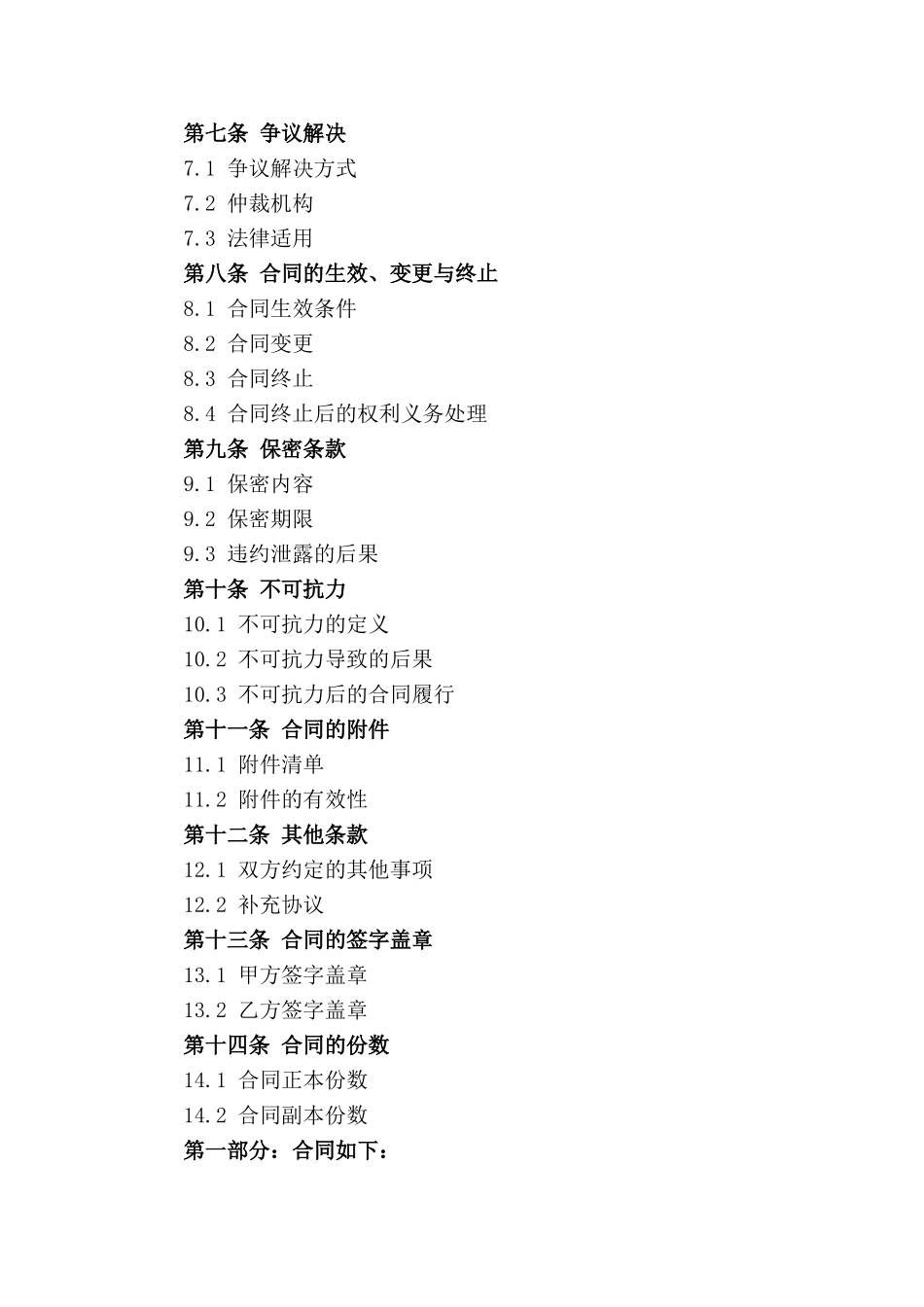 第七条 争议解决
7.1 争议解决方式
7.2 仲裁机构
7.3 法律适用
第八条 合同的生效、变更与终止
8.1 合同生效条件
8.2 合同变更
8.3 合同终止
8.4 合同终止后的权利义务处理
第九条 保密条款
9.1 保密内容
9.2 保密期限
9.3 违约泄露的后果
第十条 不可抗力
10.1 不可抗力的定义
10.2 不可抗力导致的后果
10.3 不可抗力后的合同履行
第十一条 合同的附件
11.1 附件清单
11.2 附件的有效性
第十二条 其他条款
12.1 双方约定的其他事项
12.2 补充协议
第十三条 合同的签字盖章
13.1 甲方签字盖章
13.2 乙方签字盖章
第十四条 合同的份数
14.1 合同正本份数
14.2 合同副本份数
第一部分：合同如下：